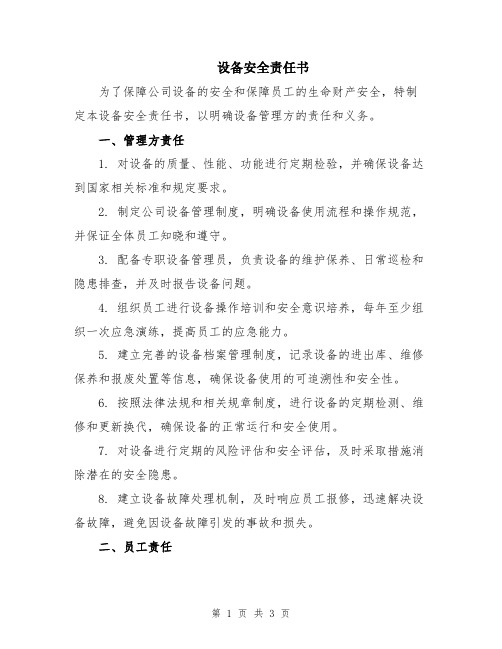 设备安全责任书

为了保障公司设备的安全和保障员工的生命财产安全，特制定本设备安全责任书，以明确设备管理方的责任和义务。

一、管理方责任

1. 对设备的质量、性能、功能进行定期检验，并确保设备达到国家相关标准和规定要求。

2. 制定公司设备管理制度，明确设备使用流程和操作规范，并保证全体员工知晓和遵守。

3. 配备专职设备管理员，负责设备的维护保养、日常巡检和隐患排查，并及时报告设备问题。

4. 组织员工进行设备操作培训和安全意识培养，每年至少组织一次应急演练，提高员工的应急能力。

5. 建立完善的设备档案管理制度，记录设备的进出库、维修保养和报废处置等信息，确保设备使用的可追溯性和安全性。

6. 按照法律法规和相关规章制度，进行设备的定期检测、维修和更新换代，确保设备的正常运行和安全使用。

7. 对设备进行定期的风险评估和安全评估，及时采取措施消除潜在的安全隐患。

8. 建立设备故障处理机制，及时响应员工报修，迅速解决设备故障，避免因设备故障引发的事故和损失。

二、员工责任

第 1 页 共 3 页